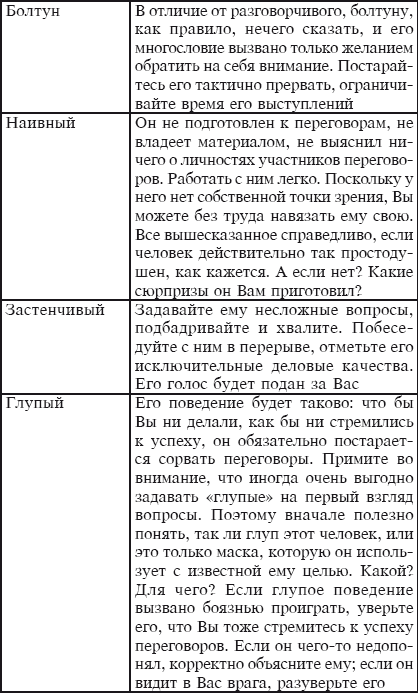 | | |
|---|---|
| Болтун | В отличие от разговорчивого, болтуну, как правило, нечего сказать, и его многословие вызвано только желанием обратить на себя внимание. Постарайтесь его тактично прервать, ограничивайте время его выступлений |
| Наивный | Он не подготовлен к переговорам, не владеет материалом, не выяснил ничего о личностях участников переговоров. Работать с ним легко. Поскольку у него нет собственной точки зрения, Вы можете без труда навязать ему свою. Все вышесказанное справедливо, если человек действительно так простодушен, как кажется. А если нет? Какие сюрпризы он Вам приготовил? |
| Застенчивый | Задавайте ему несложные вопросы, подбадривайте и хвалите. Побеседуйте с ним в перерыве, отметьте его исключительные деловые качества. Его голос будет подан за Вас |
| Глупый | Его поведение будет таково: что бы Вы ни делали, как бы ни стремились к успеху, он обязательно постарается сорвать переговоры. Примите во внимание, что иногда очень выгодно задавать «глупые» на первый взгляд вопросы. Поэтому вначале полезно понять, так ли глуп этот человек, или это только маска, которую он использует с известной ему целью. Какой? Для чего? Если глупое поведение вызвано боязнью проиграть, уверьте его, что Вы тоже стремитесь к успеху переговоров. Если он чего-то недопонял, корректно объясните ему; если он видит в Вас врага, разуверьте его |